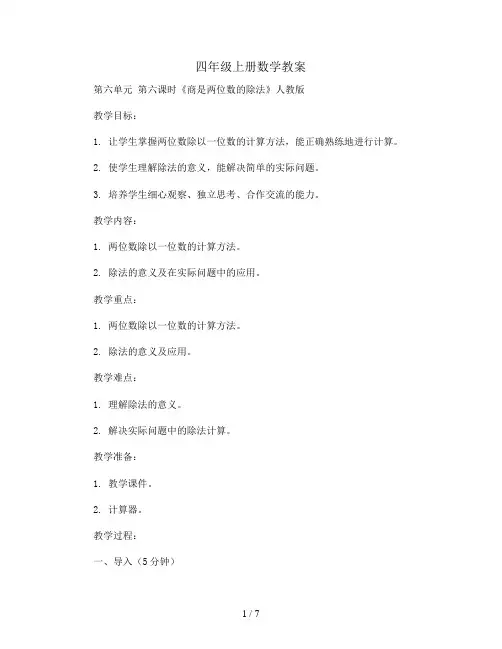 四年级上册数学教案

第六单元 第六课时《商是两位数的除法》人教版

教学目标：

1. 让学生掌握两位数除以一位数的计算方法，能正确熟练地进行计算。

2. 使学生理解除法的意义，能解决简单的实际问题。

3. 培养学生细心观察、独立思考、合作交流的能力。

教学内容：

1. 两位数除以一位数的计算方法。

2. 除法的意义及在实际问题中的应用。

教学重点：

1. 两位数除以一位数的计算方法。

2. 除法的意义及应用。

教学难点：

1. 理解除法的意义。

2. 解决实际问题中的除法计算。

教学准备：

1. 教学课件。

2. 计算器。

教学过程：

一、导入（5分钟）

1 / 7